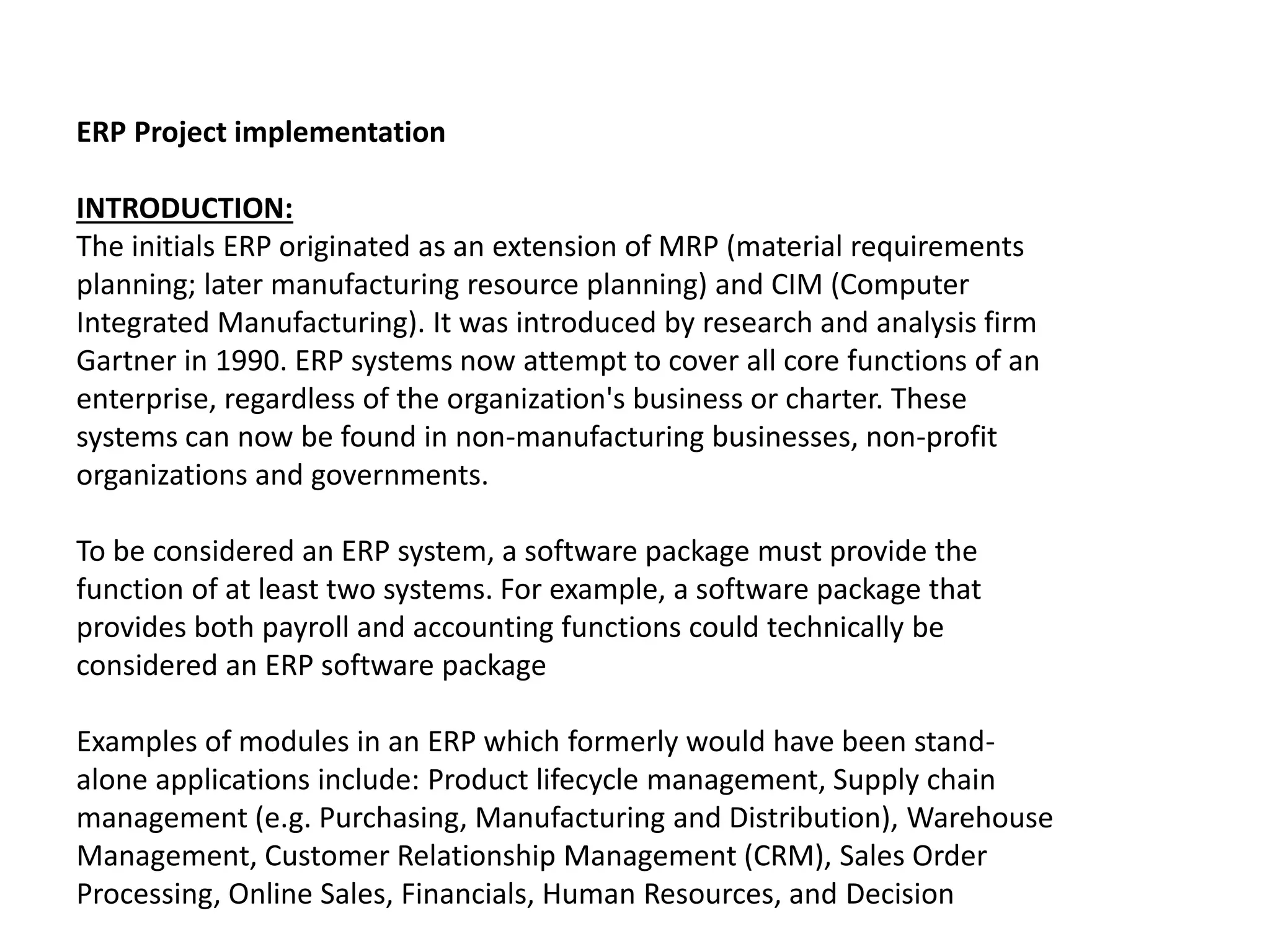 ERP Project implementation

INTRODUCTION:
The initials ERP originated as an extension of MRP (material requirements planning; later manufacturing resource planning) and CIM (Computer Integrated Manufacturing). It was introduced by research and analysis firm Gartner in 1990. ERP systems now attempt to cover all core functions of an enterprise, regardless of the organization's business or charter. These systems can now be found in non-manufacturing businesses, non-profit organizations and governments.

To be considered an ERP system, a software package must provide the function of at least two systems. For example, a software package that provides both payroll and accounting functions could technically be considered an ERP software package

Examples of modules in an ERP which formerly would have been stand-alone applications include: Product lifecycle management, Supply chain management (e.g. Purchasing, Manufacturing and Distribution), Warehouse Management, Customer Relationship Management (CRM), Sales Order Processing, Online Sales, Financials, Human Resources, and Decision